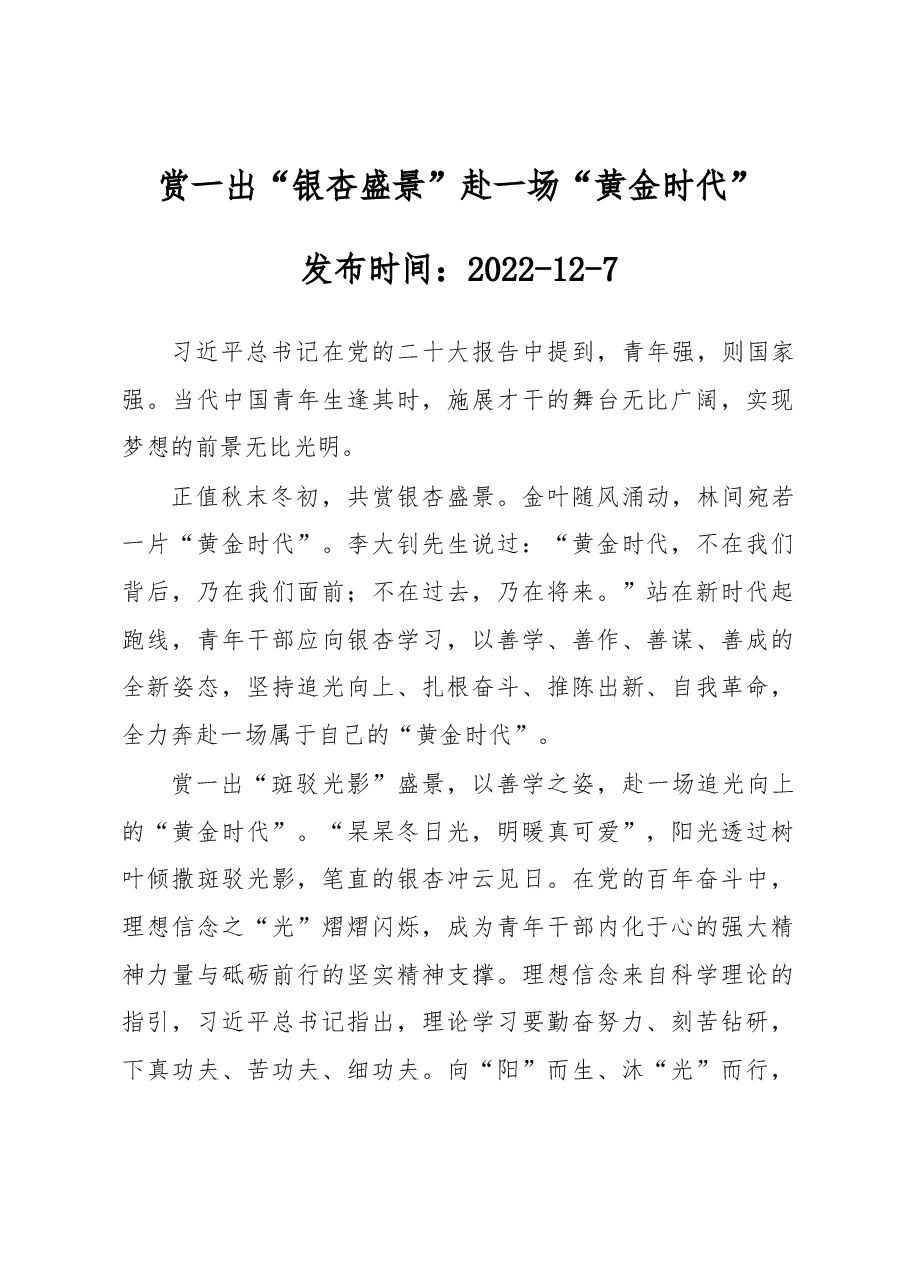 赏一出“银杏盛景”赴一场“黄金时代”

发布时间：2022-12-7

习近平总书记在党的二十大报告中提到，青年强，则国家强。当代中国青年生逢其时，施展才干的舞台无比广阔，实现梦想的前景无比光明。

正值秋末冬初，共赏银杏盛景。金叶随风涌动，林间宛若一片“黄金时代”。李大钊先生说过：“黄金时代，不在我们背后，乃在我们面前；不在过去，乃在将来。”站在新时代起跑线，青年干部应向银杏学习，以善学、善作、善谋、善成的全新姿态，坚持追光向上、扎根奋斗、推陈出新、自我革命，全力奔赴一场属于自己的“黄金时代”。

赏一出“斑驳光影”盛景，以善学之姿，赴一场追光向上的“黄金时代”。“杲杲冬日光，明暖真可爱”，阳光透过树叶倾撒斑驳光影，笔直的银杏冲云见日。在党的百年奋斗中，理想信念之“光”熠熠闪烁，成为青年干部内化于心的强大精神力量与砥砺前行的坚实精神支撑。理想信念来自科学理论的指引，习近平总书记指出，理论学习要勤奋努力、刻苦钻研，下真功夫、苦功夫、细功夫。向“阳”而生、沐“光”而行，